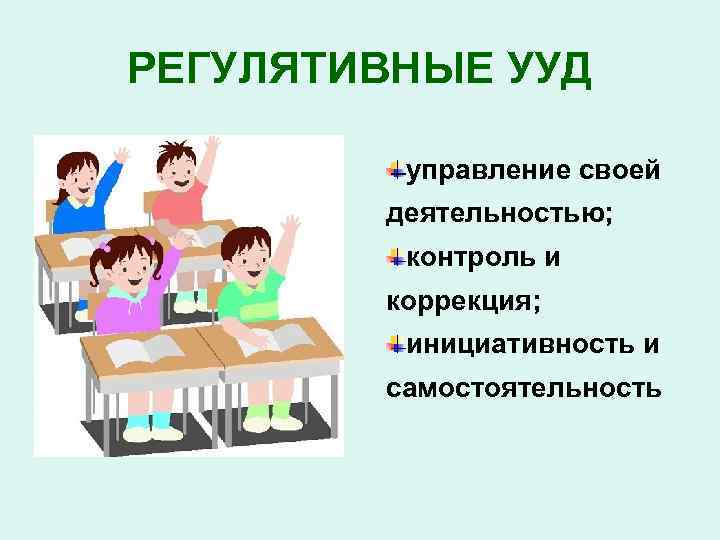 РЕГУЛЯТИВНЫЕ УУД

управление своей деятельностью;

контроль и коррекция;

инициативность и самостоятельность